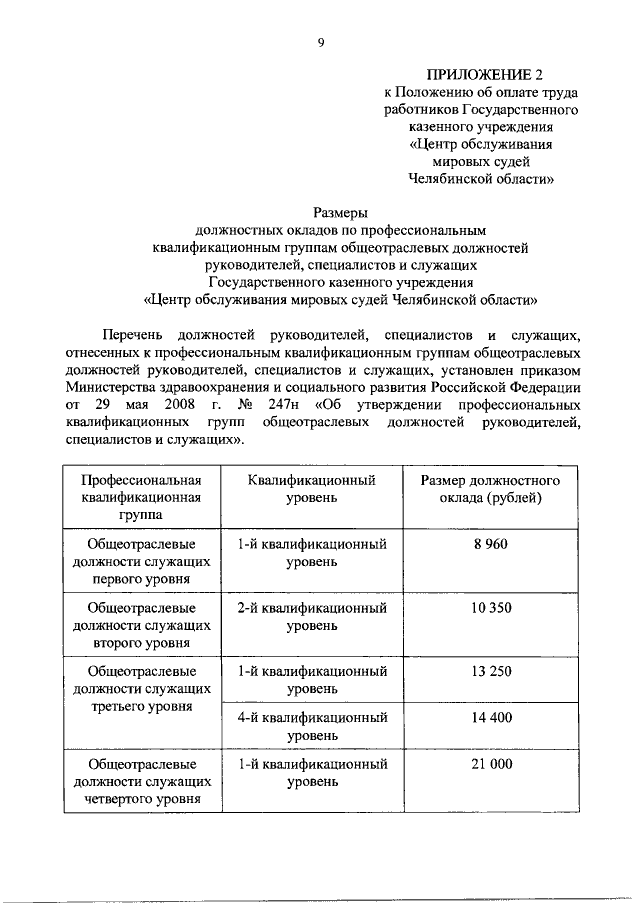 9

ПРИЛОЖЕНИЕ 2
к Положению об оплате труда работников Государственного казенного учреждения «Центр обслуживания мировых судей Челябинской области»

Размеры
должностных окладов по профессиональным квалификационным группам общеотраслевых должностей руководителей, специалистов и служащих Государственного казенного учреждения «Центр обслуживания мировых судей Челябинской области»

Перечень должностей руководителей, специалистов и служащих, отнесенных к профессиональным квалификационным группам общеотраслевых должностей руководителей, специалистов и служащих, установлен приказом Министерства здравоохранения и социального развития Российской Федерации от 29 мая 2008 г. № 247н «Об утверждении профессиональных квалификационных групп общеотраслевых должностей руководителей, специалистов и служащих».

| Профессиональная квалификационная группа | Квалификационный уровень | Размер должностного оклада (рублей) |
|---|---|---|
| Общеотраслевые должности служащих первого уровня | 1-й квалификационный уровень | 8 960 |
| Общеотраслевые должности служащих второго уровня | 2-й квалификационный уровень | 10 350 |
| Общеотраслевые должности служащих третьего уровня | 1-й квалификационный уровень | 13 250 |
| | 4-й квалификационный уровень | 14 400 |
| Общеотраслевые должности служащих четвертого уровня | 1-й квалификационный уровень | 21 000 |